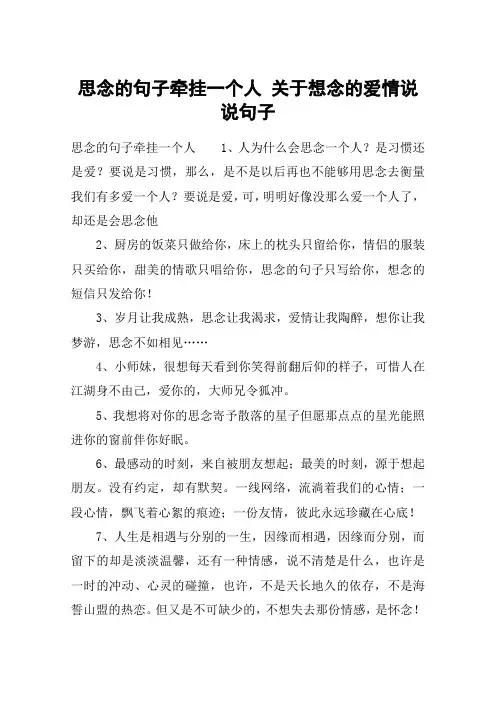 思念的句子牵挂一个人 关于想念的爱情说说句子

思念的句子牵挂一个人　　1、人为什么会思念一个人？是习惯还是爱？要说是习惯，那么，是不是以后再也不能够用思念去衡量我们有多爱一个人？要说是爱，可，明明好像没那么爱一个人了，却还是会思念他

2、厨房的饭菜只做给你，床上的枕头只留给你，情侣的服装只买给你，甜美的情歌只唱给你，思念的句子只写给你，想念的短信只发给你！

3、岁月让我成熟，思念让我渴求，爱情让我陶醉，想你让我梦游，思念不如相见……

4、小师妹，很想每天看到你笑得前翻后仰的样子，可惜人在江湖身不由己，爱你的，大师兄令狐冲。

5、我想将对你的思念寄予散落的星子但愿那点点的星光能照进你的窗前伴你好眠。

6、最感动的时刻，来自被朋友想起；最美的时刻，源于想起朋友。没有约定，却有默契。一线网络，流淌着我们的心情；一段心情，飘飞着心絮的痕迹；一份友情，彼此永远珍藏在心底！

7、人生是相遇与分别的一生，因缘而相遇，因缘而分别，而留下的却是淡淡温馨，还有一种情感，说不清楚是什么，也许是一时的冲动、心灵的碰撞，也许，不是天长地久的依存，不是海誓山盟的热恋。但又是不可缺少的，不想失去那份情感，是怀念！